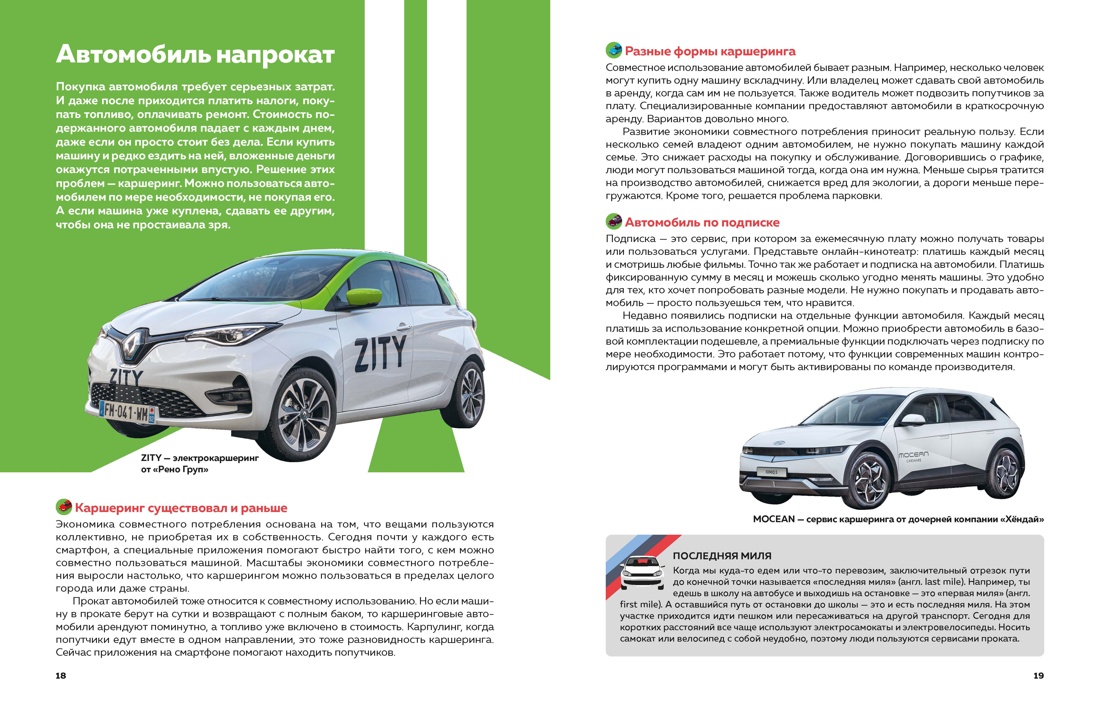 Автомобиль напрокат

Покупка автомобиля требует серьезных затрат. И даже после приходится платить налоги, покупать топливо, оплачивать ремонт. Стоимость подержанного автомобиля падает с каждым днем, даже если он просто стоит без дела. Если купить машину и редко ездить на ней, вложенные деньги окажутся потраченными впустую. Решение этих проблем — каршеринг. Можно пользоваться автомобилем по мере необходимости, не покупая его. А если машина уже куплена, сдавать ее другим, чтобы она не простаивала зря.

ZITY
ZITY
FM·041·WM

ZITY — электрокаршеринг от «Рено Груп»

Каршеринг существовал и раньше

Экономика совместного потребления основана на том, что вещами пользуются коллективно, не приобретая их в собственность. Сегодня почти у каждого есть смартфон, а специальные приложения помогают быстро найти того, с кем можно совместно пользоваться машиной. Масштабы экономики совместного потребления выросли настолько, что каршерингом можно пользоваться в пределах целого города или даже страны.

Прокат автомобилей тоже относится к совместному использованию. Но если машину в прокате берут на сутки и возвращают с полным баком, то каршеринговые автомобили арендуют поминутно, а топливо уже включено в стоимость. Карпулинг, когда попутчики едут вместе в одном направлении, это тоже разновидность каршеринга. Сейчас приложения на смартфоне помогают находить попутчиков.

18

Разные формы каршеринга

Совместное использование автомобилей бывает разным. Например, несколько человек могут купить одну машину вскладчину. Или владелец может сдавать свой автомобиль в аренду, когда сам им не пользуется. Также водитель может подвозить попутчиков за плату. Специализированные компании предоставляют автомобили в краткосрочную аренду. Вариантов довольно много.

Развитие экономики совместного потребления приносит реальную пользу. Если несколько семей владеют одним автомобилем, не нужно покупать машину каждой семье. Это снижает расходы на покупку и обслуживание. Договорившись о графике, люди могут пользоваться машиной тогда, когда она им нужна. Меньше сырья тратится на производство автомобилей, снижается вред для экологии, а дороги меньше перегружаются. Кроме того, решается проблема парковки.

Автомобиль по подписке

Подписка — это сервис, при котором за ежемесячную плату можно получать товары или пользоваться услугами. Представьте онлайн-кинотеатр: платишь каждый месяц и смотришь любые фильмы. Точно так же работает и подписка на автомобили. Платишь фиксированную сумму в месяц и можешь сколько угодно менять машины. Это удобно для тех, кто хочет попробовать разные модели. Не нужно покупать и продавать автомобиль — просто пользуешься тем, что нравится.

Недавно появились подписки на отдельные функции автомобиля. Каждый месяц платишь за использование конкретной опции. Можно приобрести автомобиль в базовой комплектации подешевле, а премиальные функции подключать через подписку по мере необходимости. Это работает потому, что функции современных машин контролируются программами и могут быть активированы по команде производителя.

MOCEAN

MOCEAN — сервис каршеринга от дочерней компании «Хёндай»

ПОСЛЕДНЯЯ МИЛЯ

Когда мы куда-то едем или что-то перевозим, заключительный отрезок пути до конечной точки называется «последняя миля» (англ. last mile). Например, ты едешь в школу на автобусе и выходишь на остановке — это «первая миля» (англ. first mile). А оставшийся путь от остановки до школы — это и есть последняя миля. На этом участке приходится идти пешком или пересаживаться на другой транспорт. Сегодня для коротких расстояний все чаще используют электросамокаты и электровелосипеды. Носить самокат или велосипед с собой неудобно, поэтому люди пользуются сервисами проката.

19